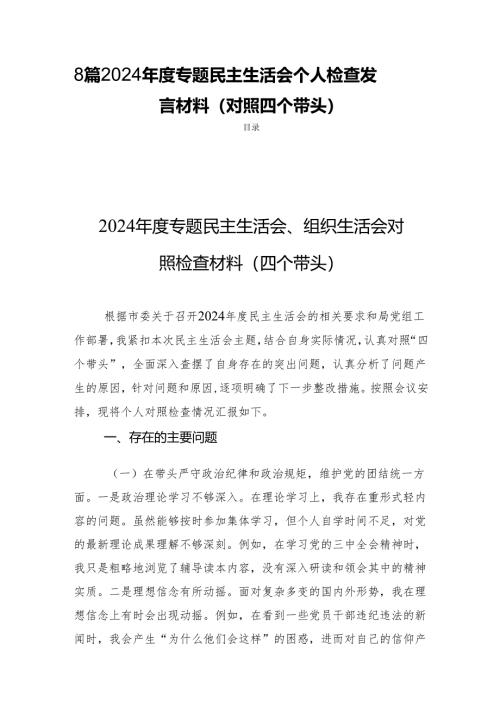 8篇2024年度专题民主生活会个人检查发言材料（对照四个带头）

目录

2024年度专题民主生活会、组织生活会对照检查材料（四个带头）

根据市委关于召开2024年度民主生活会的相关要求和局党组工作部署，我紧扣本次民主生活会主题，结合自身实际情况，认真对照“四个带头”，全面深入查摆了自身存在的突出问题，认真分析了问题产生的原因，针对问题和原因，逐项明确了下一步整改措施。按照会议安排，现将个人对照检查情况汇报如下。

一、存在的主要问题

（一）在带头严守政治纪律和政治规矩，维护党的团结统一方面。一是政治理论学习不够深入。在理论学习上，我存在重形式轻内容的问题。虽然能够按时参加集体学习，但个人自学时间不足，对党的最新理论成果理解不够深刻。例如，在学习党的三中全会精神时，我只是粗略地浏览了辅导读本内容，没有深入研读和领会其中的精神实质。二是理想信念有所动摇。面对复杂多变的国内外形势，我在理想信念上有时会出现动摇。例如，在看到一些党员干部违纪违法的新闻时，我会产生“为什么他们会这样”的困惑，进而对自己的信仰产